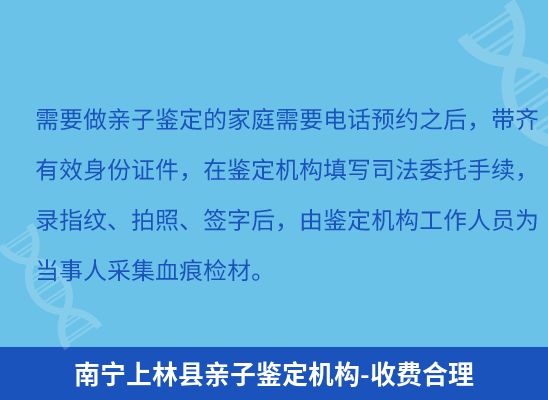 需要做亲子鉴定的家庭需要电话预约之后，带齐有效身份证件，在鉴定机构填写司法委托手续，录指纹、拍照、签字后，由鉴定机构工作人员为当事人采集血痕检材。

南宁上林县亲子鉴定机构-收费合理